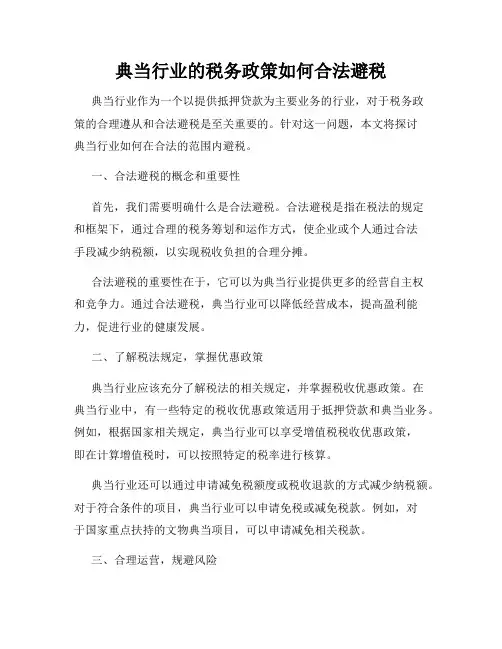 典当行业的税务政策如何合法避税

典当行业作为一个以提供抵押贷款为主要业务的行业，对于税务政策的合理遵从和合法避税是至关重要的。针对这一问题，本文将探讨典当行业如何在合法的范围内避税。

一、合法避税的概念和重要性

首先，我们需要明确什么是合法避税。合法避税是指在税法的规定和框架下，通过合理的税务筹划和运作方式，使企业或个人通过合法手段减少纳税额，以实现税收负担的合理分摊。

合法避税的重要性在于，它可以为典当行业提供更多的经营自主权和竞争力。通过合法避税，典当行业可以降低经营成本，提高盈利能力，促进行业的健康发展。

二、了解税法规定，掌握优惠政策

典当行业应该充分了解税法的相关规定，并掌握税收优惠政策。在典当行业中，有一些特定的税收优惠政策适用于抵押贷款和典当业务。例如，根据国家相关规定，典当行业可以享受增值税税收优惠政策，即在计算增值税时，可以按照特定的税率进行核算。

典当行业还可以通过申请减免税额度或税收退款的方式减少纳税额。对于符合条件的项目，典当行业可以申请免税或减免税款。例如，对于国家重点扶持的文物典当项目，可以申请减免相关税款。

三、合理运营，规避风险